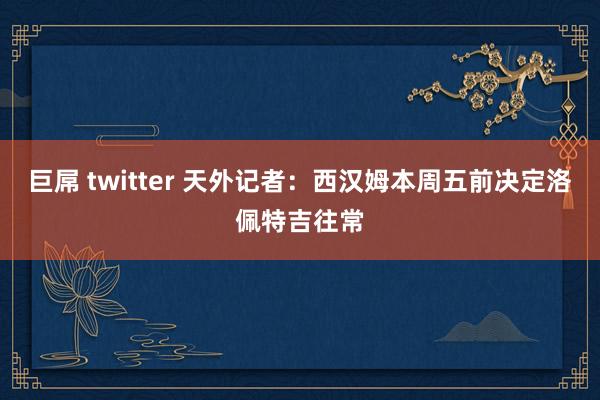 巨屌 twitter 天外记者：西汉姆本周五前决定洛佩特吉往常